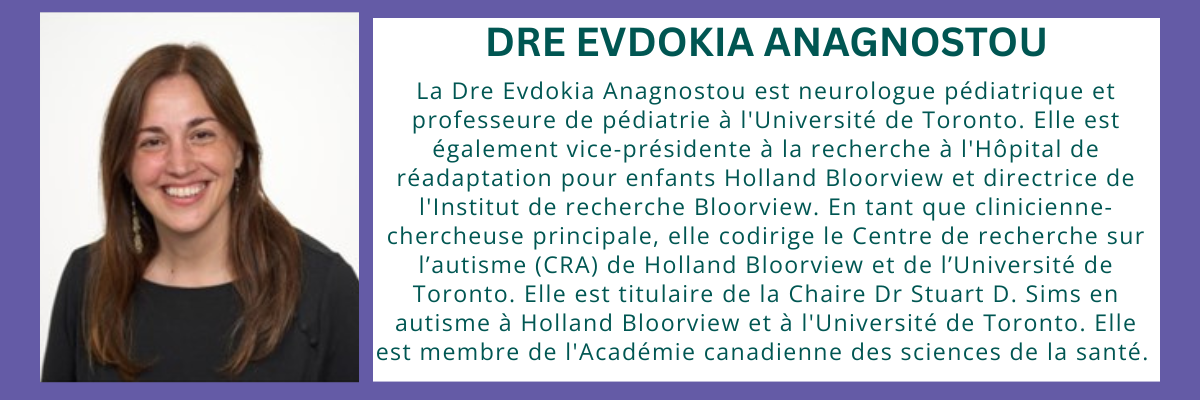 DRE EVDOKIA ANAGNOSTOU

La Dre Evdokia Anagnostou est neurologue pédiatrique et professeure de pédiatrie à l'Université de Toronto. Elle est également vice-présidente à la recherche à l'Hôpital de réadaptation pour enfants Holland Bloorview et directrice de l'Institut de recherche Bloorview. En tant que clinicienne-chercheuse principale, elle codirige le Centre de recherche sur l'autisme (CRA) de Holland Bloorview et de l'Université de Toronto. Elle est titulaire de la Chaire Dr Stuart D. Sims en autisme à Holland Bloorview et à l'Université de Toronto. Elle est membre de l'Académie canadienne des sciences de la santé.